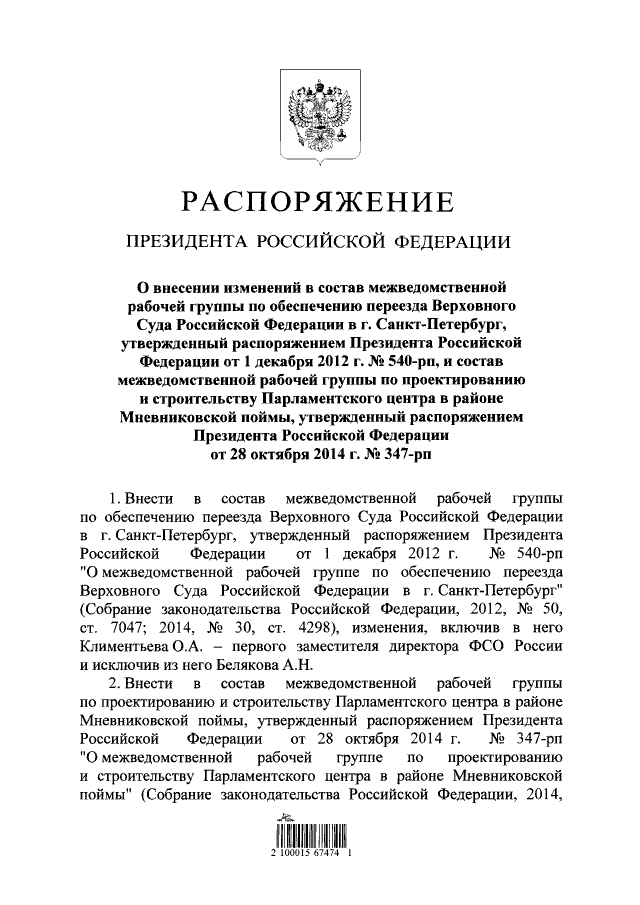 РАСПОРЯЖЕНИЕ

ПРЕЗИДЕНТА РОССИЙСКОЙ ФЕДЕРАЦИИ

О внесении изменений в состав межведомственной рабочей группы по обеспечению переезда Верховного Суда Российской Федерации в г. Санкт-Петербург, утвержденный распоряжением Президента Российской Федерации от 1 декабря 2012 г. № 540-рп, и состав межведомственной рабочей группы по проектированию и строительству Парламентского центра в районе Мневниковской поймы, утвержденный распоряжением Президента Российской Федерации от 28 октября 2014 г. № 347-рп

1. Внести в состав межведомственной рабочей группы по обеспечению переезда Верховного Суда Российской Федерации в г. Санкт-Петербург, утвержденный распоряжением Президента Российской Федерации от 1 декабря 2012 г. № 540-рп "О межведомственной рабочей группе по обеспечению переезда Верховного Суда Российской Федерации в г. Санкт-Петербург" (Собрание законодательства Российской Федерации, 2012, № 50, ст. 7047; 2014, № 30, ст. 4298), изменения, включив в него Климентьева О.А. – первого заместителя директора ФСО России и исключив из него Белякова А.Н.

2. Внести в состав межведомственной рабочей группы по проектированию и строительству Парламентского центра в районе Мневниковской поймы, утвержденный распоряжением Президента Российской Федерации от 28 октября 2014 г. № 347-рп "О межведомственной рабочей группе по проектированию и строительству Парламентского центра в районе Мневниковской поймы" (Собрание законодательства Российской Федерации, 2014,

2 100015 67474 1